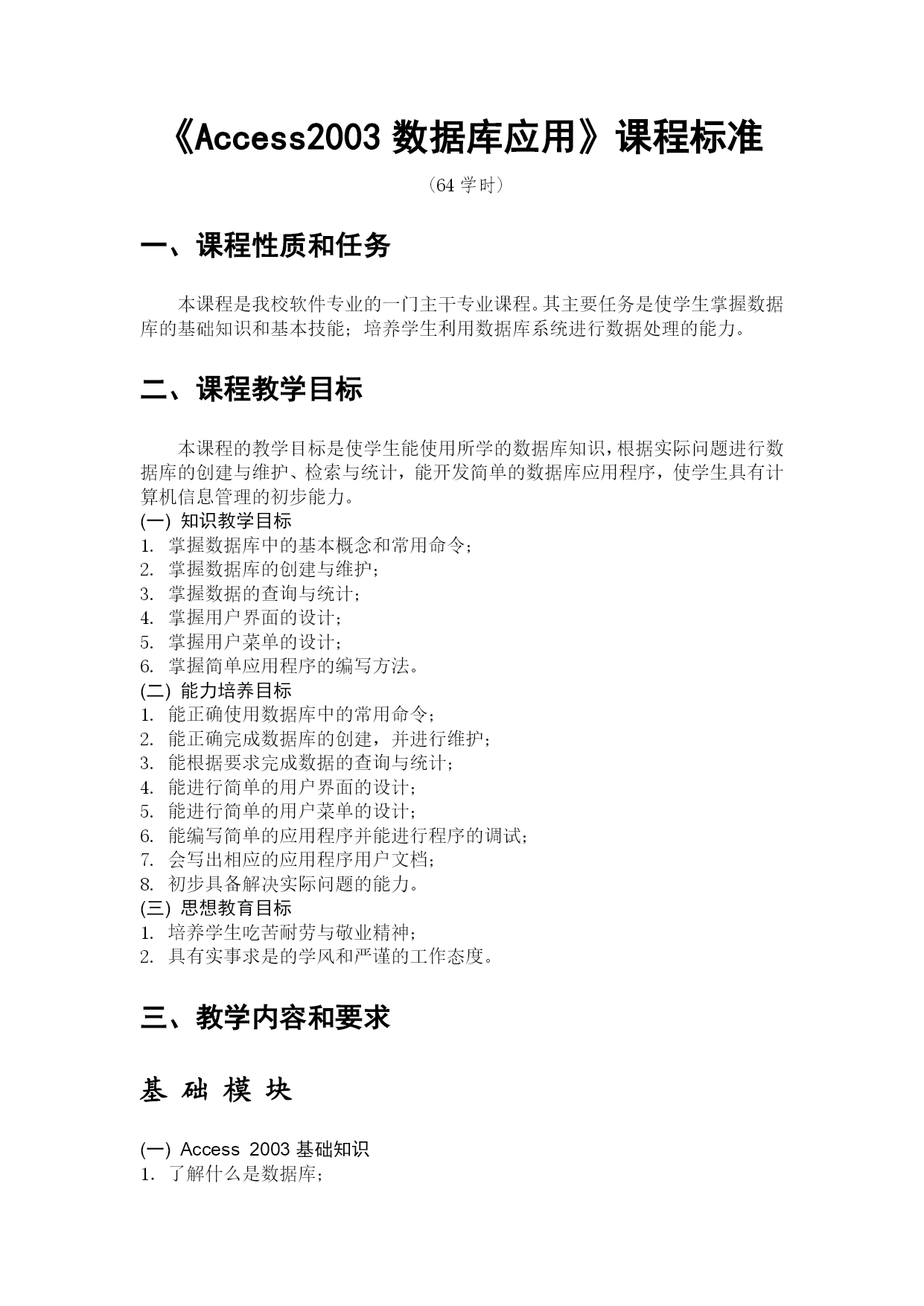 《Access2003 数据库应用》课程标准

（64 学时）

一、课程性质和任务

本课程是我校软件专业的一门主干专业课程。其主要任务是使学生掌握数据库的基础知识和基本技能；培养学生利用数据库系统进行数据处理的能力。

二、课程教学目标

本课程的教学目标是使学生能使用所学的数据库知识，根据实际问题进行数据库的创建与维护、检索与统计，能开发简单的数据库应用程序，使学生具有计算机信息管理的初步能力。

(一) 知识教学目标
1. 掌握数据库中的基本概念和常用命令；
2. 掌握数据库的创建与维护；
3. 掌握数据的查询与统计；
4. 掌握用户界面的设计；
5. 掌握用户菜单的设计；
6. 掌握简单应用程序的编写方法。
(二) 能力培养目标
1. 能正确使用数据库中的常用命令；
2. 能正确完成数据库的创建，并进行维护；
3. 能根据要求完成数据的查询与统计；
4. 能进行简单的用户界面的设计；
5. 能进行简单的用户菜单的设计；
6. 能编写简单的应用程序并能进行程序的调试；
7. 会写出相应的应用程序用户文档；
8. 初步具备解决实际问题的能力。
(三) 思想教育目标
1. 培养学生吃苦耐劳与敬业精神；
2. 具有实事求是的学风和严谨的工作态度。

三、教学内容和要求

基 础 模 块

(一) Access 2003 基础知识
1. 了解什么是数据库；